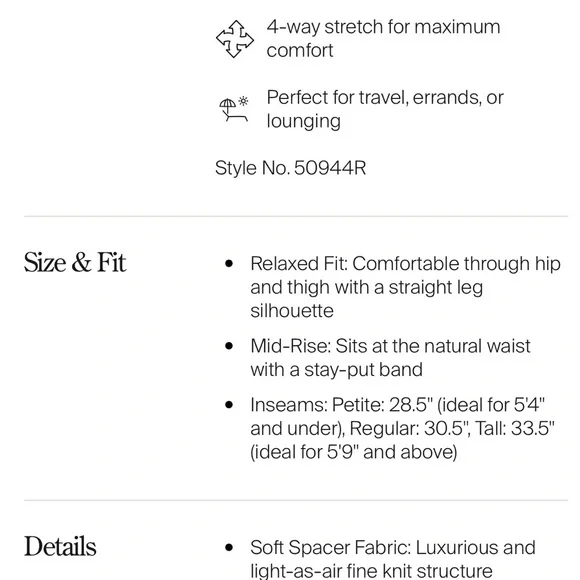 4-way stretch for maximum comfort

Perfect for travel, errands, or lounging

Style No. 50944R

Size & Fit

- Relaxed Fit: Comfortable through hip and thigh with a straight leg silhouette
- Mid-Rise: Sits at the natural waist with a stay-put band
- Inseams: Petite: 28.5" (ideal for 5'4" and under), Regular: 30.5", Tall: 33.5" (ideal for 5'9" and above)

Details

- Soft Spacer Fabric: Luxurious and light-as-air fine knit structure